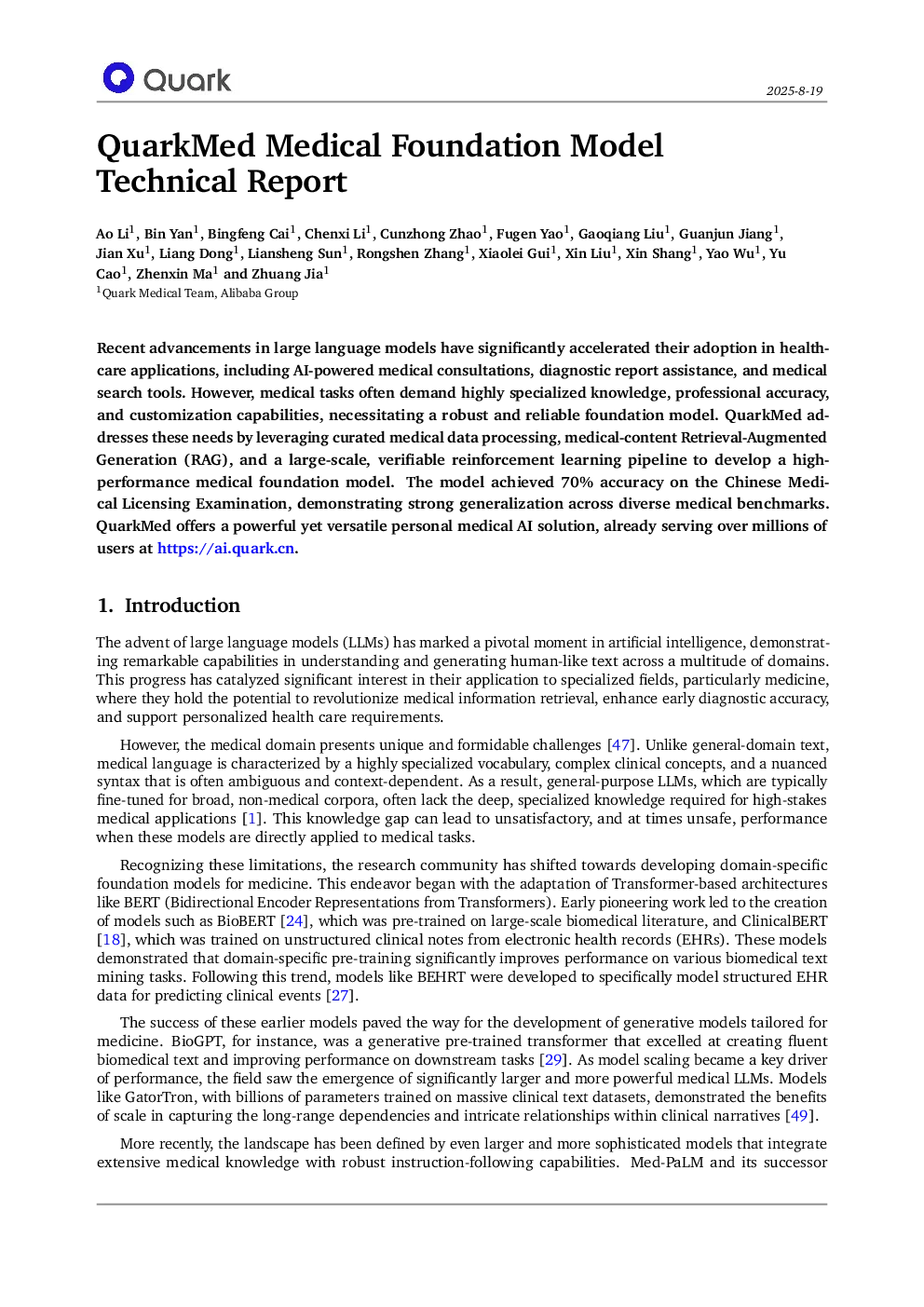 Quark

2025-8-19

QuarkMed Medical Foundation Model Technical Report

Ao Li$^{1}$, Bin Yan$^{1}$, Bingfeng Cai$^{1}$, Chenxi Li$^{1}$, Cunzhong Zhao$^{1}$, Fugen Yao$^{1}$, Gaoqiang Liu$^{1}$, Guanjun Jiang$^{1}$, Jian Xu$^{1}$, Liang Dong$^{1}$, Liansheng Sun$^{1}$, Rongshen Zhang$^{1}$, Xiaolei Gui$^{1}$, Xin Liu$^{1}$, Xin Shang$^{1}$, Yao Wu$^{1}$, Yu Cao$^{1}$, Zhenxin Ma$^{1}$ and Zhuang Jia$^{1}$
$^{1}$Quark Medical Team, Alibaba Group

Recent advancements in large language models have significantly accelerated their adoption in healthcare applications, including AI-powered medical consultations, diagnostic report assistance, and medical search tools. However, medical tasks often demand highly specialized knowledge, professional accuracy, and customization capabilities, necessitating a robust and reliable foundation model. QuarkMed addresses these needs by leveraging curated medical data processing, medical-content Retrieval-Augmented Generation (RAG), and a large-scale, verifiable reinforcement learning pipeline to develop a high-performance medical foundation model. The model achieved 70% accuracy on the Chinese Medical Licensing Examination, demonstrating strong generalization across diverse medical benchmarks. QuarkMed offers a powerful yet versatile personal medical AI solution, already serving over millions of users at https://ai.quark.cn.

1. Introduction

The advent of large language models (LLMs) has marked a pivotal moment in artificial intelligence, demonstrating remarkable capabilities in understanding and generating human-like text across a multitude of domains. This progress has catalyzed significant interest in their application to specialized fields, particularly medicine, where they hold the potential to revolutionize medical information retrieval, enhance early diagnostic accuracy, and support personalized health care requirements.

However, the medical domain presents unique and formidable challenges [47]. Unlike general-domain text, medical language is characterized by a highly specialized vocabulary, complex clinical concepts, and a nuanced syntax that is often ambiguous and context-dependent. As a result, general-purpose LLMs, which are typically fine-tuned for broad, non-medical corpora, often lack the deep, specialized knowledge required for high-stakes medical applications [1]. This knowledge gap can lead to unsatisfactory, and at times unsafe, performance when these models are directly applied to medical tasks.

Recognizing these limitations, the research community has shifted towards developing domain-specific foundation models for medicine. This endeavor began with the adaptation of Transformer-based architectures like BERT (Bidirectional Encoder Representations from Transformers). Early pioneering work led to the creation of models such as BioBERT [24], which was pre-trained on large-scale biomedical literature, and ClinicalBERT [18], which was trained on unstructured clinical notes from electronic health records (EHRs). These models demonstrated that domain-specific pre-training significantly improves performance on various biomedical text mining tasks. Following this trend, models like BEHRT were developed to specifically model structured EHR data for predicting clinical events [27].

The success of these earlier models paved the way for the development of generative models tailored for medicine. BioGPT, for instance, was a generative pre-trained transformer that excelled at creating fluent biomedical text and improving performance on downstream tasks [29]. As model scaling became a key driver of performance, the field saw the emergence of significantly larger and more powerful medical LLMs. Models like GatorTron, with billions of parameters trained on massive clinical text datasets, demonstrated the benefits of scale in capturing the long-range dependencies and intricate relationships within clinical narratives [49].

More recently, the landscape has been defined by even larger and more sophisticated models that integrate extensive medical knowledge with robust instruction-following capabilities. Med-PaLM and its successor